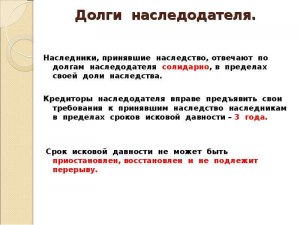 Долги наследодателя.

Наследники, принявшие наследство, отвечают по долгам наследодателя солидарно, в пределах своей доли наследства.

Кредиторы наследодателя вправе предъявить свои требования к принявшим наследство наследникам в пределах сроков исковой давности – 3 года.

Срок исковой давности не может быть приостановлен, восстановлен и не подлежит перерыву.